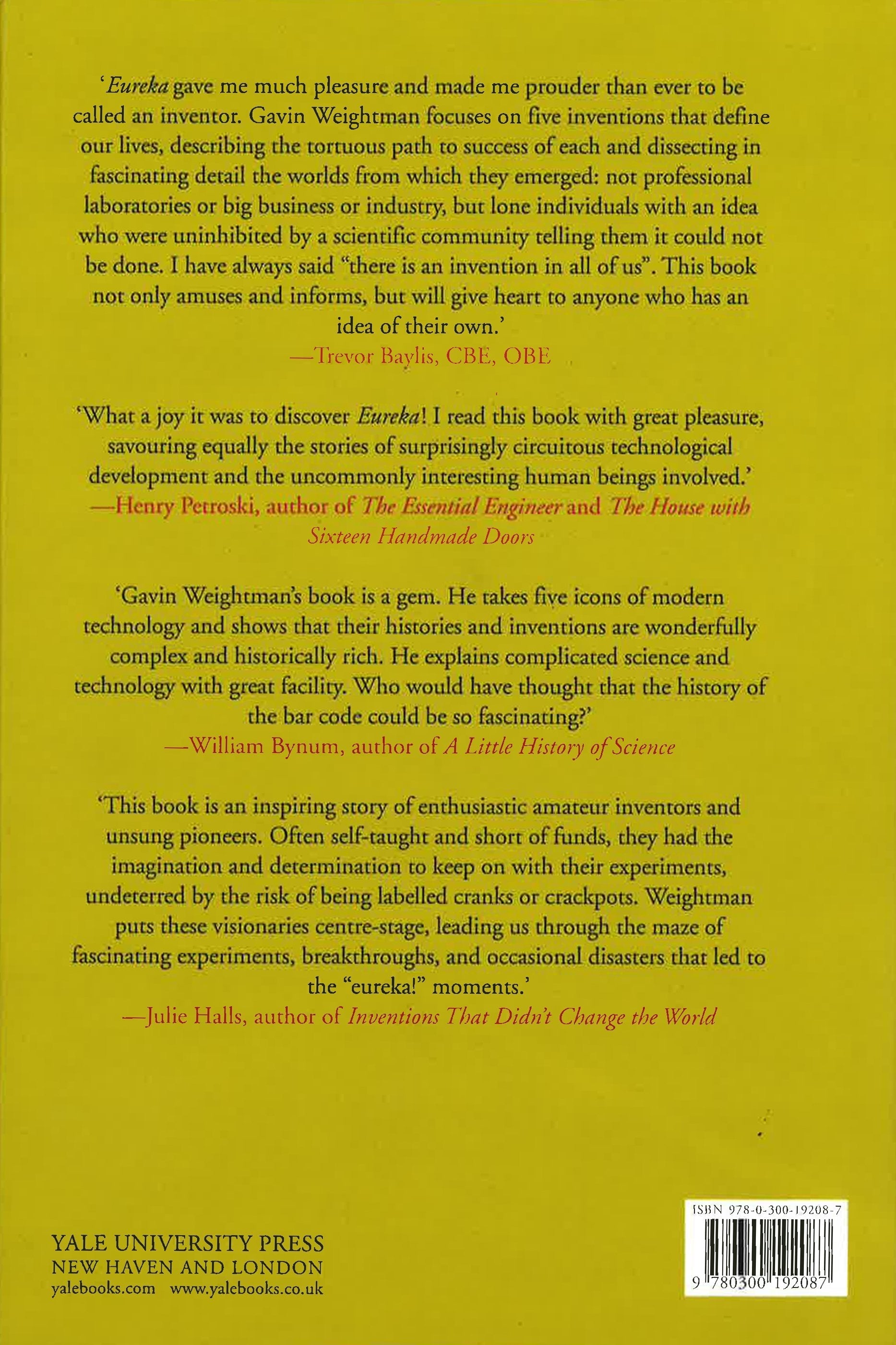 'Eureka gave me much pleasure and made me prouder than ever to be called an inventor. Gavin Weightman focuses on five inventions that define our lives, describing the tortuous path to success of each and dissecting in fascinating detail the worlds from which they emerged: not professional laboratories or big business or industry, but lone individuals with an idea who were uninhibited by a scientific community telling them it could not be done. I have always said "there is an invention in all of us". This book not only amuses and informs, but will give heart to anyone who has an idea of their own.'
—Trevor Baylis, CBE, OBE

'What a joy it was to discover Eureka! I read this book with great pleasure, savouring equally the stories of surprisingly circuitous technological development and the uncommonly interesting human beings involved.'
—Henry Petroski, author of The Essential Engineer and The House with Sixteen Handmade Doors

'Gavin Weightman's book is a gem. He takes five icons of modern technology and shows that their histories and inventions are wonderfully complex and historically rich. He explains complicated science and technology with great facility. Who would have thought that the history of the bar code could be so fascinating?'
—William Bynum, author of A Little History of Science

'This book is an inspiring story of enthusiastic amateur inventors and unsung pioneers. Often self-taught and short of funds, they had the imagination and determination to keep on with their experiments, undeterred by the risk of being labelled cranks or crackpots. Weightman puts these visionaries centre-stage, leading us through the maze of fascinating experiments, breakthroughs, and occasional disasters that led to the "eureka!" moments.'
—Julie Halls, author of Inventions That Didn't Change the World

YALE UNIVERSITY PRESS
NEW HAVEN AND LONDON
yalebooks.com www.yalebooks.co.uk

ISBN 978-0-300-19208-7
9 780300 192087